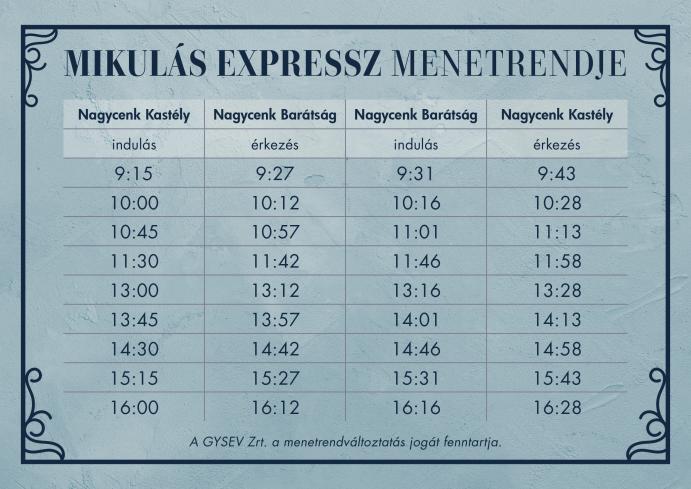 MIKULÁS EXPRESSZ MENETRENDJE

| Nagycenk Kastély | Nagycenk Barátság | Nagycenk Barátság | Nagycenk Kastély |
|---|---|---|---|
| indulás | érkezés | indulás | érkezés |
| 9:15 | 9:27 | 9:31 | 9:43 |
| 10:00 | 10:12 | 10:16 | 10:28 |
| 10:45 | 10:57 | 11:01 | 11:13 |
| 11:30 | 11:42 | 11:46 | 11:58 |
| 13:00 | 13:12 | 13:16 | 13:28 |
| 13:45 | 13:57 | 14:01 | 14:13 |
| 14:30 | 14:42 | 14:46 | 14:58 |
| 15:15 | 15:27 | 15:31 | 15:43 |
| 16:00 | 16:12 | 16:16 | 16:28 |

A GYSEV Zrt. a menetrendváltoztatás jogát fenntartja.